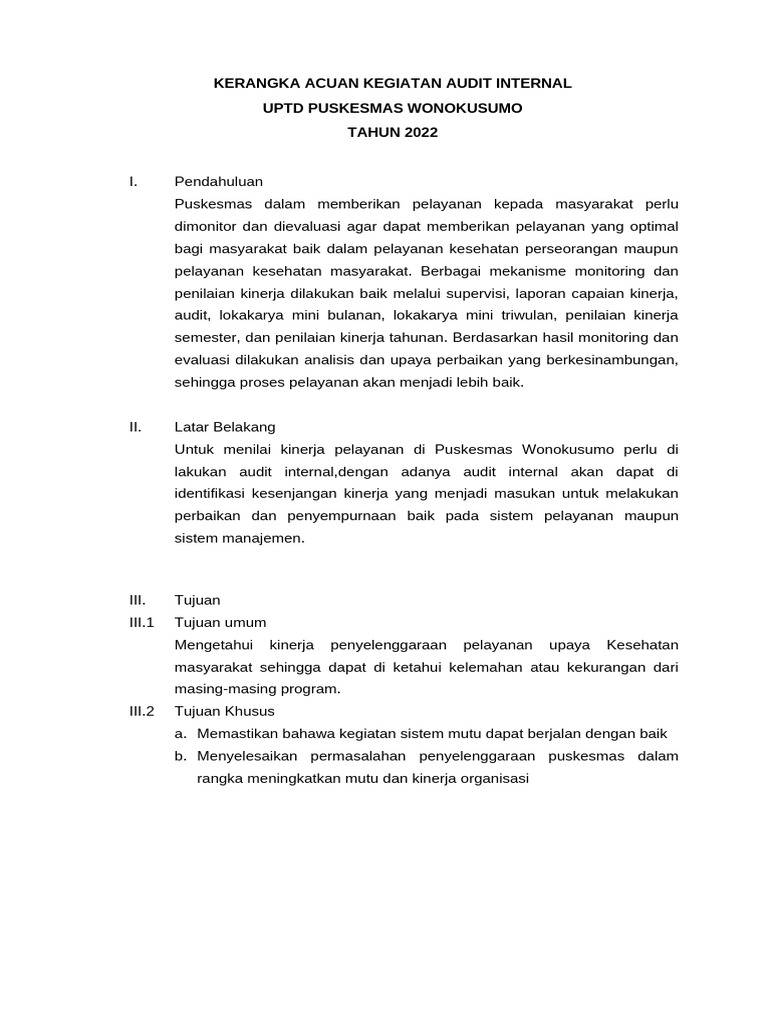 KERANGKA ACUAN KEGIATAN AUDIT INTERNAL
UPTD PUSKESMAS WONOKUSUMO
TAHUN 2022

I. Pendahuluan
Puskesmas dalam memberikan pelayanan kepada masyarakat perlu dimonitor dan dievaluasi agar dapat memberikan pelayanan yang optimal bagi masyarakat baik dalam pelayanan kesehatan perseorangan maupun pelayanan kesehatan masyarakat. Berbagai mekanisme monitoring dan penilaian kinerja dilakukan baik melalui supervisi, laporan capaian kinerja, audit, lokakarya mini bulanan, lokakarya mini triwulan, penilaian kinerja semester, dan penilaian kinerja tahunan. Berdasarkan hasil monitoring dan evaluasi dilakukan analisis dan upaya perbaikan yang berkesinambungan, sehingga proses pelayanan akan menjadi lebih baik.

II. Latar Belakang
Untuk menilai kinerja pelayanan di Puskesmas Wonokusumo perlu di lakukan audit internal,dengan adanya audit internal akan dapat di identifikasi kesenjangan kinerja yang menjadi masukan untuk melakukan perbaikan dan penyempurnaan baik pada sistem pelayanan maupun sistem manajemen.

III. Tujuan
III.1 Tujuan umum
Mengetahui kinerja penyelenggaraan pelayanan upaya Kesehatan masyarakat sehingga dapat di ketahui kelemahan atau kekurangan dari masing-masing program.
III.2 Tujuan Khusus
a. Memastikan bahawa kegiatan sistem mutu dapat berjalan dengan baik
b. Menyelesaikan permasalahan penyelenggaraan puskesmas dalam rangka meningkatkan mutu dan kinerja organisasi